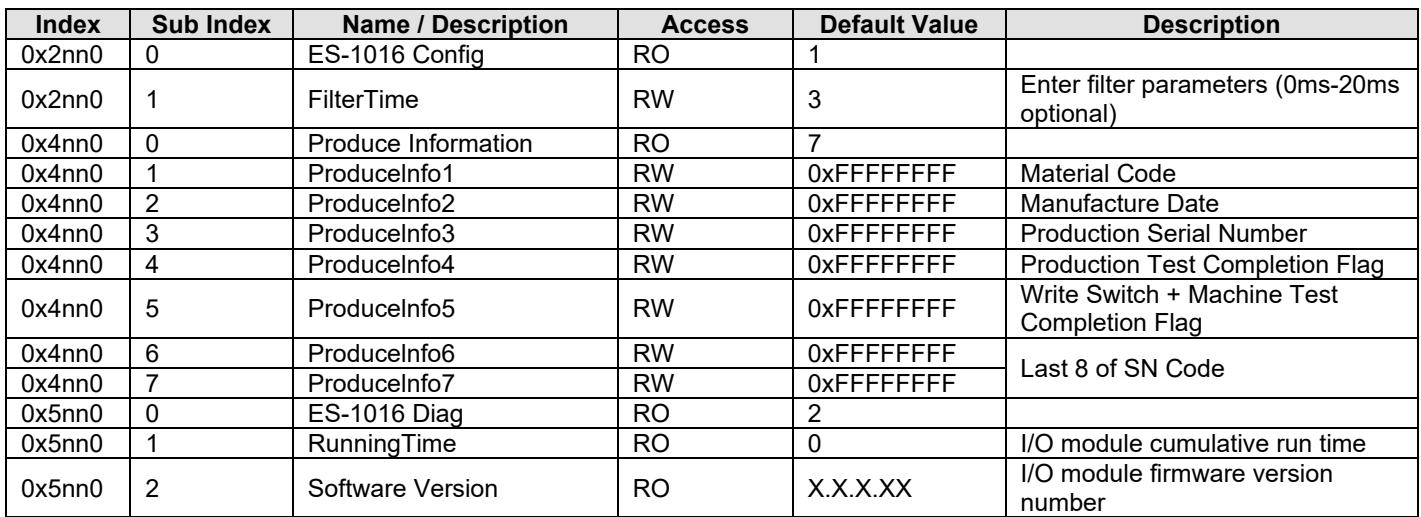 | Index | Sub Index | Name / Description | Access | Default Value | Description |
|---|---|---|---|---|---|
| 0x2nn0 | 0 | ES-1016 Config | RO | 1 | |
| 0x2nn0 | 1 | FilterTime | RW | 3 | Enter filter parameters (0ms-20ms optional) |
| 0x4nn0 | 0 | Produce Information | RO | 7 | |
| 0x4nn0 | 1 | ProduceInfo1 | RW | 0xFFFFFFFF | Material Code |
| 0x4nn0 | 2 | ProduceInfo2 | RW | 0xFFFFFFFF | Manufacture Date |
| 0x4nn0 | 3 | ProduceInfo3 | RW | 0xFFFFFFFF | Production Serial Number |
| 0x4nn0 | 4 | ProduceInfo4 | RW | 0xFFFFFFFF | Production Test Completion Flag |
| 0x4nn0 | 5 | ProduceInfo5 | RW | 0xFFFFFFFF | Write Switch + Machine Test Completion Flag |
| 0x4nn0 | 6 | ProduceInfo6 | RW | 0xFFFFFFFF | Last 8 of SN Code |
| 0x4nn0 | 7 | ProduceInfo7 | RW | 0xFFFFFFFF | |
| 0x5nn0 | 0 | ES-1016 Diag | RO | 2 | |
| 0x5nn0 | 1 | RunningTime | RO | 0 | I/O module cumulative run time |
| 0x5nn0 | 2 | Software Version | RO | X.X.X.XX | I/O module firmware version number |